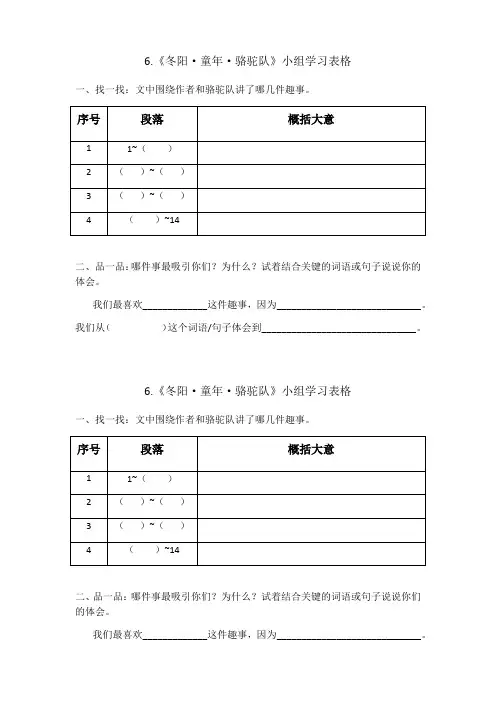 6.《冬阳·童年·骆驼队》小组学习表格

一、找一找：文中围绕作者和骆驼队讲了哪几件趣事。

| 序号 | 段落 | 概括大意 |
|---|---|---|
| 1 | 1~（ ） | |
| 2 | （ ）~（ ） | |
| 3 | （ ）~（ ） | |
| 4 | （ ）~14 | |

二、品一品：哪件事最吸引你们？为什么？试着结合关键的词语或句子说说你的体会。

我们最喜欢____________这件趣事，因为____________________________。

我们从（ ）这个词语/句子体会到____________________________。

6.《冬阳·童年·骆驼队》小组学习表格

一、找一找：文中围绕作者和骆驼队讲了哪几件趣事。

| 序号 | 段落 | 概括大意 |
|---|---|---|
| 1 | 1~（ ） | |
| 2 | （ ）~（ ） | |
| 3 | （ ）~（ ） | |
| 4 | （ ）~14 | |

二、品一品：哪件事最吸引你们？为什么？试着结合关键的词语或句子说说你们的体会。

我们最喜欢____________这件趣事，因为____________________________。